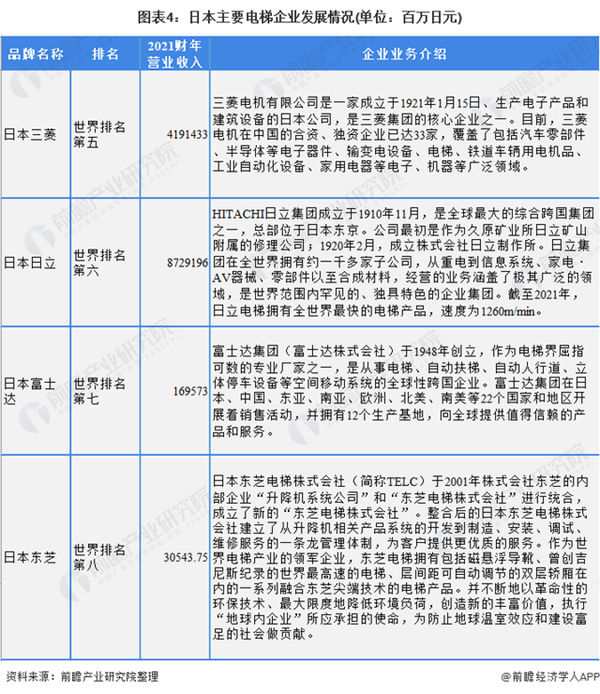 图表4：日本主要电梯企业发展情况(单位：百万日元)

| 品牌名称 | 排名 | 2021财年营业收入 | 企业业务介绍 |
|---|---|---|---|
| 日本三菱 | 世界排名第五 | 4191433 | 三菱电机有限公司是一家成立于1921年1月15日、生产电子产品和建筑设备的日本公司，是三菱集团的核心企业之一。目前，三菱电机在中国的合资、独资企业已达33家，覆盖了包括汽车零部件、半导体等电子器件、输变电设备、电梯、铁道车辆用电机品、工业自动化设备、家用电器等电子、机器等广泛领域。 |
| 日本日立 | 世界排名第六 | 8729196 | HITACHI日立集团成立于1910年11月，是全球最大的综合跨国集团之一，总部位于日本东京。公司最初是作为久原矿业所日立矿山附属的修理公司；1920年2月，成立株式会社日立制作所。日立集团在全世界拥有约一千多家子公司，从重电到信息系统、家电·AV器械、零部件以至合成材料，经营的业务涵盖了极其广泛的领域，是世界范围内罕见的、独具特色的企业集团。截至2021年，日立电梯拥有全世界最快的电梯产品，速度为1260m/min。 |
| 日本富士达 | 世界排名第七 | 169573 | 富士达集团（富士达株式会社）于1948年创立，作为电梯界屈指可数的专业厂家之一，是从事电梯、自动扶梯、自动人行道、立体停车设备等空间移动系统的全球性跨国企业。富士达集团在日本、中国、东亚、南亚、欧洲、北美、南美等22个国家和地区开展着销售活动，并拥有12个生产基地，向全球提供值得信赖的产品和服务。 |
| 日本东芝 | 世界排名第八 | 30543.75 | 日本东芝电梯株式会社（简称TELC）于2001年株式会社东芝的内部企业“升降机系统公司”和“东芝电梯株式会社”进行统合，成立了新的“东芝电梯株式会社”。整合后的日本东芝电梯株式会社建立了从升降机相关产品系统的开发到制造、安装、调试、维修服务的一条龙管理体制，为客户提供更优质的服务。作为世界电梯产业的领军企业，东芝电梯拥有包括磁悬浮导靴、曾创吉尼斯纪录的世界最高速的电梯、层间距可自动调节的双层轿厢在内的一系列融合东芝尖端技术的电梯产品。并不断地以革命性的环保技术、最大限度地降低环境负荷，创造新的丰富价值，执行“地球内企业”所应承担的使命，为防止地球温室效应和建设富足的社会做贡献。 |

资料来源：前瞻产业研究院整理

@前瞻经济学人APP